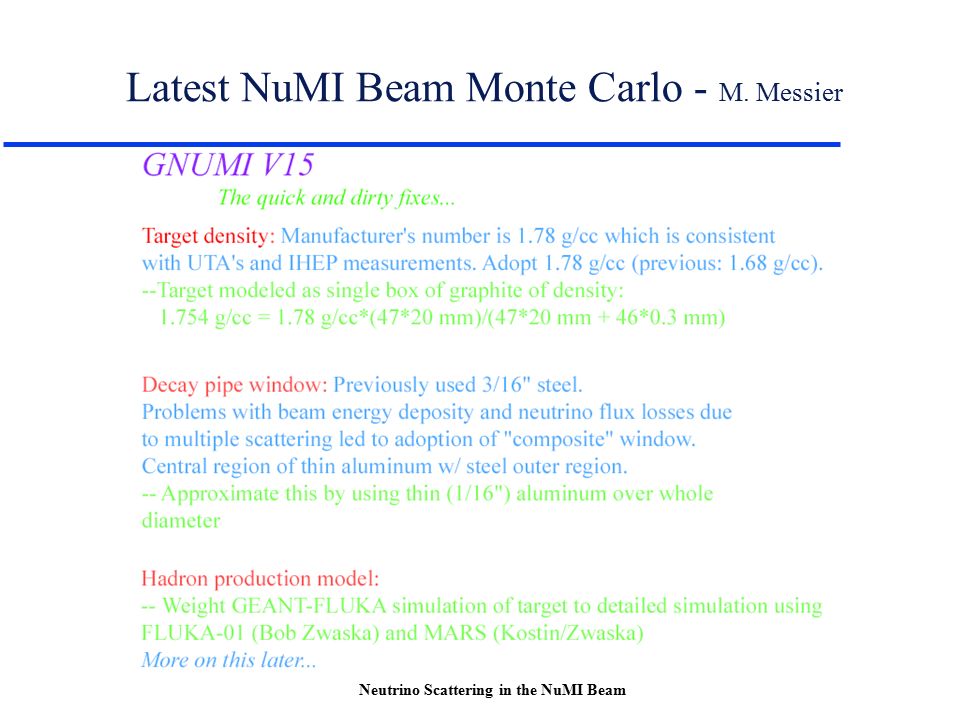 Latest NuMI Beam Monte Carlo - M. Messier

GNUMI V15

The quick and dirty fixes...

Target density: Manufacturer's number is 1.78 g/cc which is consistent with UTA's and IHEP measurements. Adopt 1.78 g/cc (previous: 1.68 g/cc).
--Target modeled as single box of graphite of density:
1.754 g/cc = 1.78 g/cc*(47*20 mm)/(47*20 mm + 46*0.3 mm)

Decay pipe window: Previously used 3/16" steel.
Problems with beam energy deposity and neutrino flux losses due to multiple scattering led to adoption of "composite" window.
Central region of thin aluminum w/ steel outer region.
-- Approximate this by using thin (1/16") aluminum over whole diameter

Hadron production model:
-- Weight GEANT-FLUKA simulation of target to detailed simulation using FLUKA-01 (Bob Zwaska) and MARS (Kostin/Zwaska)
More on this later...

Neutrino Scattering in the NuMI Beam